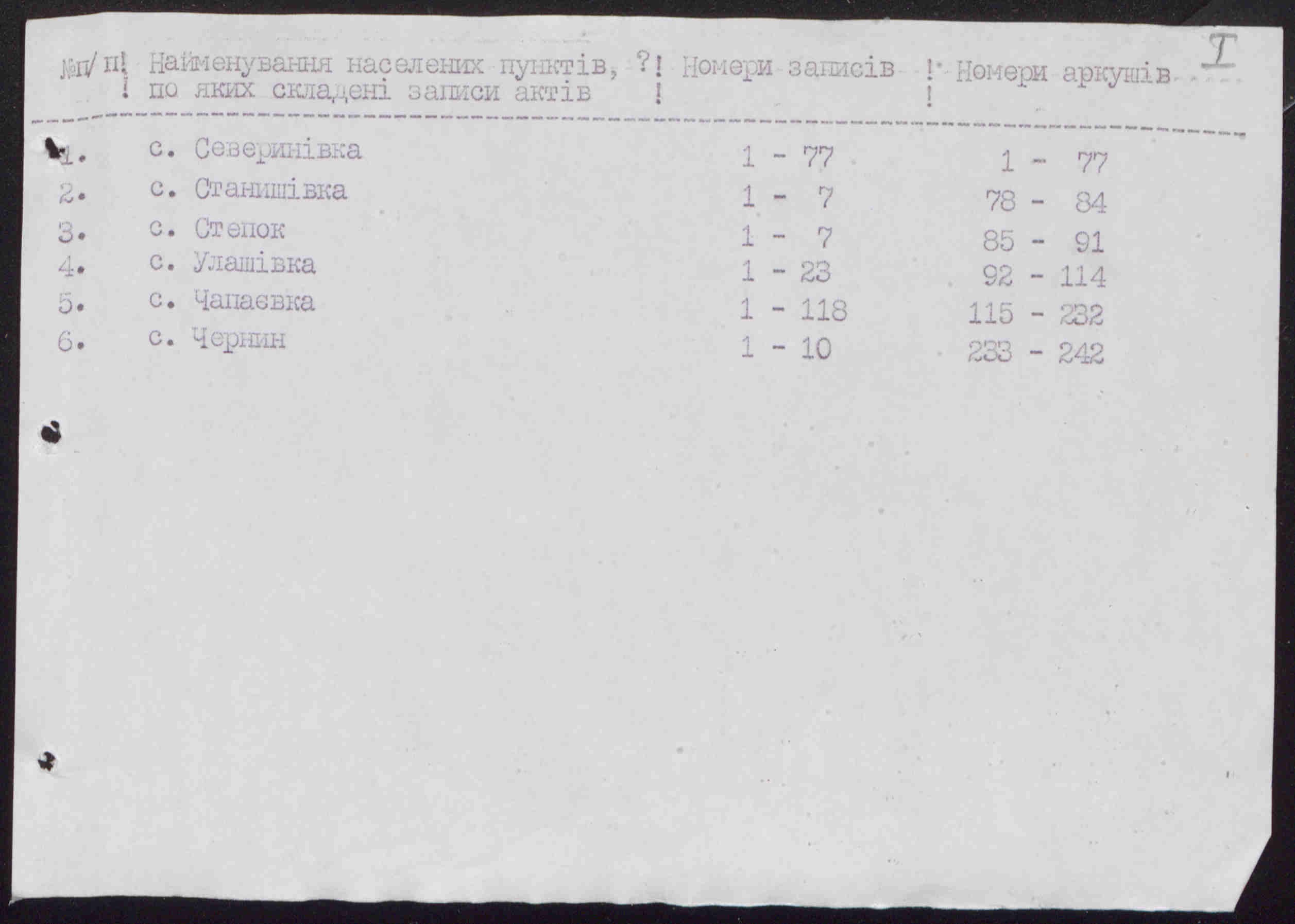 I

| №п/п | Найменування населених пунктів, по яких складені записи актів | Номери записів | Номери аркушів |
|---|---|---|---|
| 1. | с. Северинівка | 1 - 77 | 1 - 77 |
| 2. | с. Станишівка | 1 - 7 | 78 - 84 |
| 3. | с. Степок | 1 - 7 | 85 - 91 |
| 4. | с. Улашівка | 1 - 23 | 92 - 114 |
| 5. | с. Чапаєвка | 1 - 118 | 115 - 232 |
| 6. | с. Чернин | 1 - 10 | 233 - 242 |